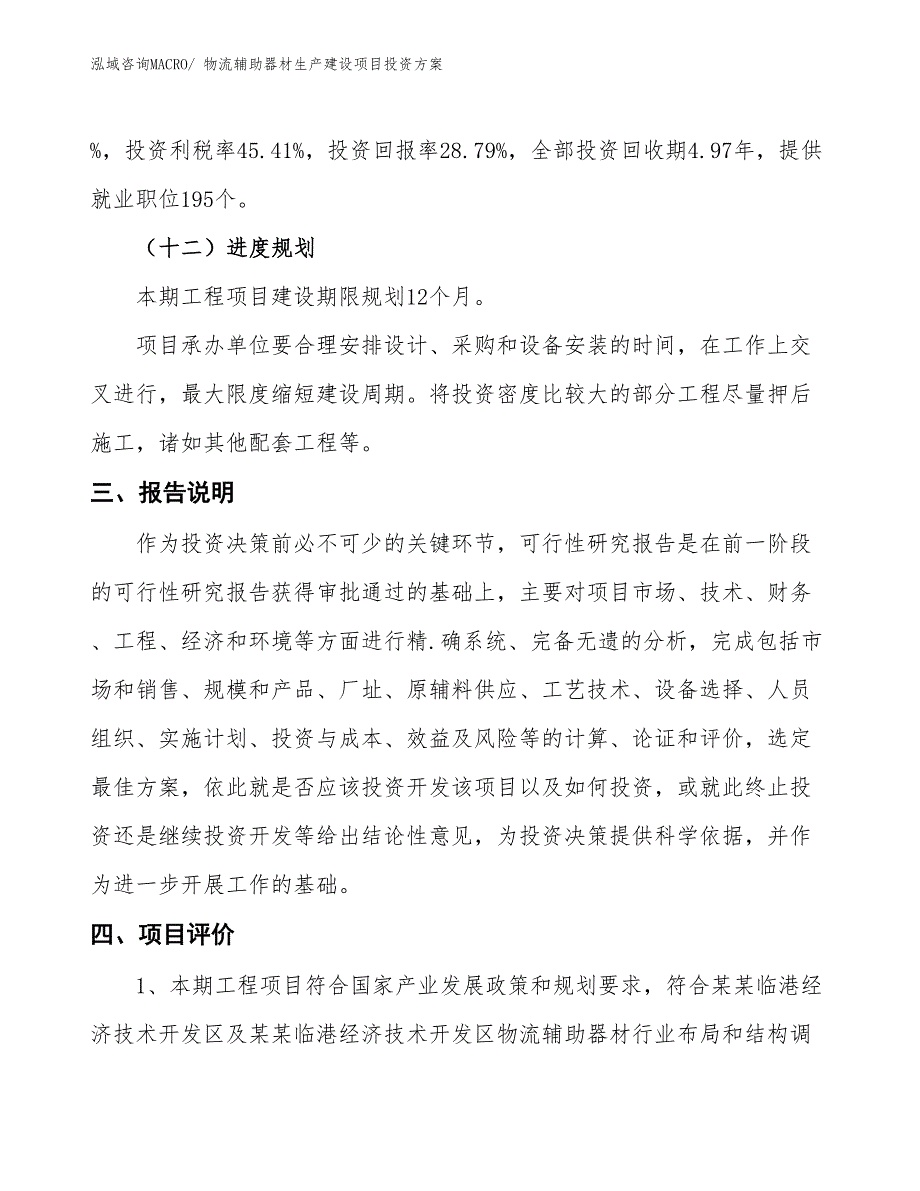 泓域咨询MACRO/ 物流辅助器材生产建设项目投资方案

%，投资利税率45.41%，投资回报率28.79%，全部投资回收期4.97年，提供就业职位195个。

（十二）进度规划

本期工程项目建设期限规划12个月。

项目承办单位要合理安排设计、采购和设备安装的时间，在工作上交叉进行，最大限度缩短建设周期。将投资密度比较大的部分工程尽量押后施工，诸如其他配套工程等。

三、报告说明

作为投资决策前必不可少的关键环节，可行性研究报告是在前一阶段的可行性研究报告获得审批通过的基础上，主要对项目市场、技术、财务、工程、经济和环境等方面进行精.确系统、完备无遗的分析，完成包括市场和销售、规模和产品、厂址、原辅料供应、工艺技术、设备选择、人员组织、实施计划、投资与成本、效益及风险等的计算、论证和评价，选定最佳方案，依此就是否应该投资开发该项目以及如何投资，或就此终止投资还是继续投资开发等给出结论性意见，为投资决策提供科学依据，并作为进一步开展工作的基础。

四、项目评价

1、本期工程项目符合国家产业发展政策和规划要求，符合某某临港经济技术开发区及某某临港经济技术开发区物流辅助器材行业布局和结构调